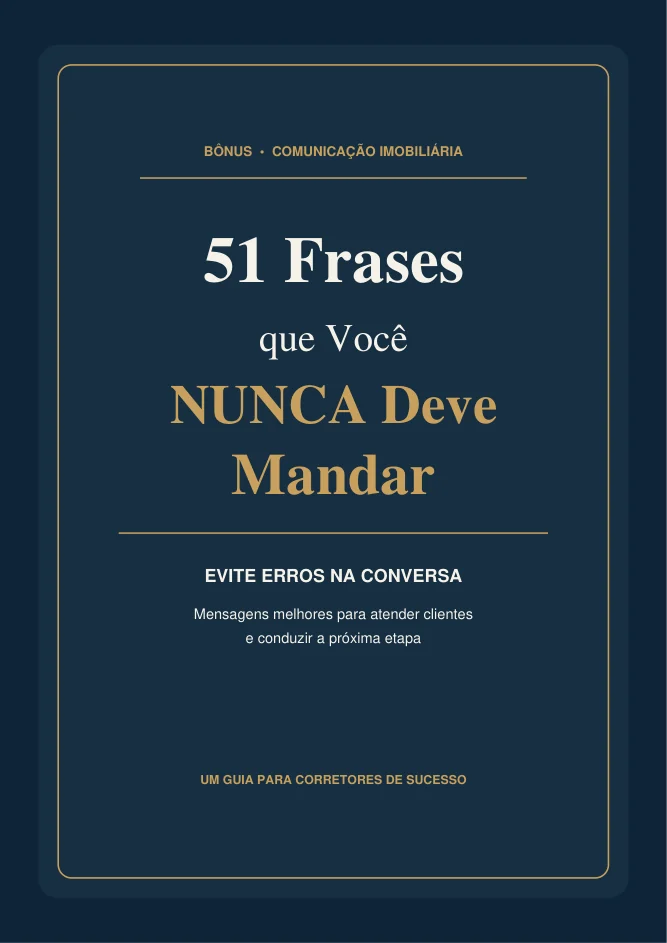 BÔNUS • COMUNICAÇÃO IMOBILIÁRIA

51 Frases

que Você

NUNCA Deve Mandar

EVITE ERROS NA CONVERSA

Mensagens melhores para atender clientes e conduzir a próxima etapa

UM GUIA PARA CORRETORES DE SUCESSO